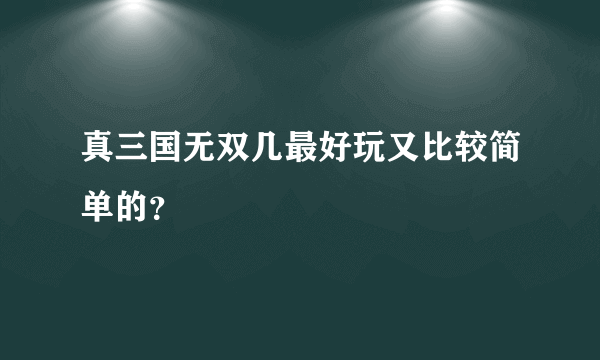 真三国无双几最好玩又比较简单的?